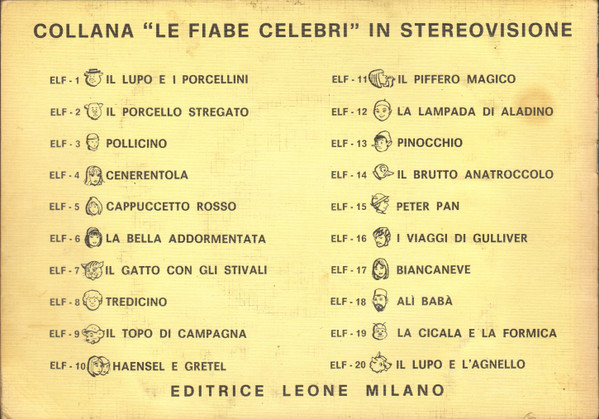 COLLANA "LE FIABE CELEBRI" IN STEREOVISIONE

ELF - 1 IL LUPO E I PORCELLINI
ELF - 2 IL PORCELLO STREGATO
ELF - 3 POLLICINO
ELF - 4 CENERENTOLA
ELF - 5 CAPPUCCETTO ROSSO
ELF - 6 LA BELLA ADDORMENTATA
ELF - 7 IL GATTO CON GLI STIVALI
ELF - 8 TREDICINO
ELF - 9 IL TOPO DI CAMPAGNA
ELF - 10 HAENSEL E GRETEL

ELF - 11 IL PIFFERO MAGICO
ELF - 12 LA LAMPADA DI ALADINO
ELF - 13 PINOCCHIO
ELF - 14 IL BRUTTO ANATROCCOLO
ELF - 15 PETER PAN
ELF - 16 I VIAGGI DI GULLIVER
ELF - 17 BIANCANEVE
ELF - 18 ALÌ BABÀ
ELF - 19 LA CICALA E LA FORMICA
ELF - 20 IL LUPO E L'AGNELLO

EDITRICE LEONE MILANO